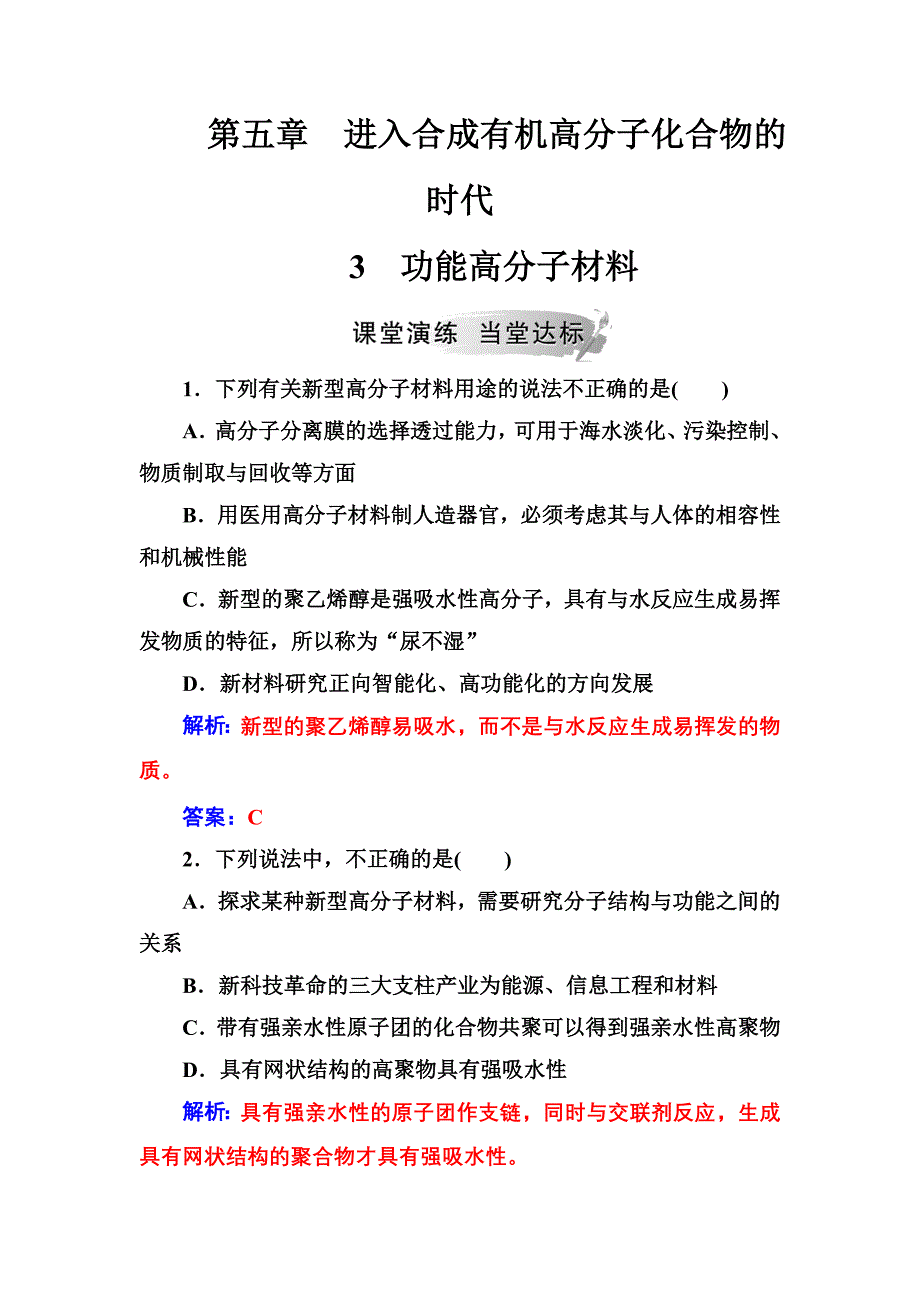 第五章　进入合成有机高分子化合物的时代

3　功能高分子材料

课堂演练　当堂达标

1．下列有关新型高分子材料用途的说法不正确的是(　　)

A．高分子分离膜的选择透过能力，可用于海水淡化、污染控制、物质制取与回收等方面

B．用医用高分子材料制人造器官，必须考虑其与人体的相容性和机械性能

C．新型的聚乙烯醇是强吸水性高分子，具有与水反应生成易挥发物质的特征，所以称为“尿不湿”

D．新材料研究正向智能化、高功能化的方向发展

解析：新型的聚乙烯醇易吸水，而不是与水反应生成易挥发的物质。

答案：C

2．下列说法中，不正确的是(　　)

A．探求某种新型高分子材料，需要研究分子结构与功能之间的关系

B．新科技革命的三大支柱产业为能源、信息工程和材料

C．带有强亲水性原子团的化合物共聚可以得到强亲水性高聚物

D．具有网状结构的高聚物具有强吸水性

解析：具有强亲水性的原子团作支链，同时与交联剂反应，生成具有网状结构的聚合物才具有强吸水性。